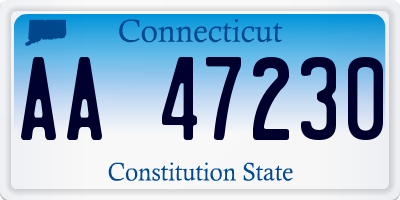 Connecticut

AA 47230

Constitution State